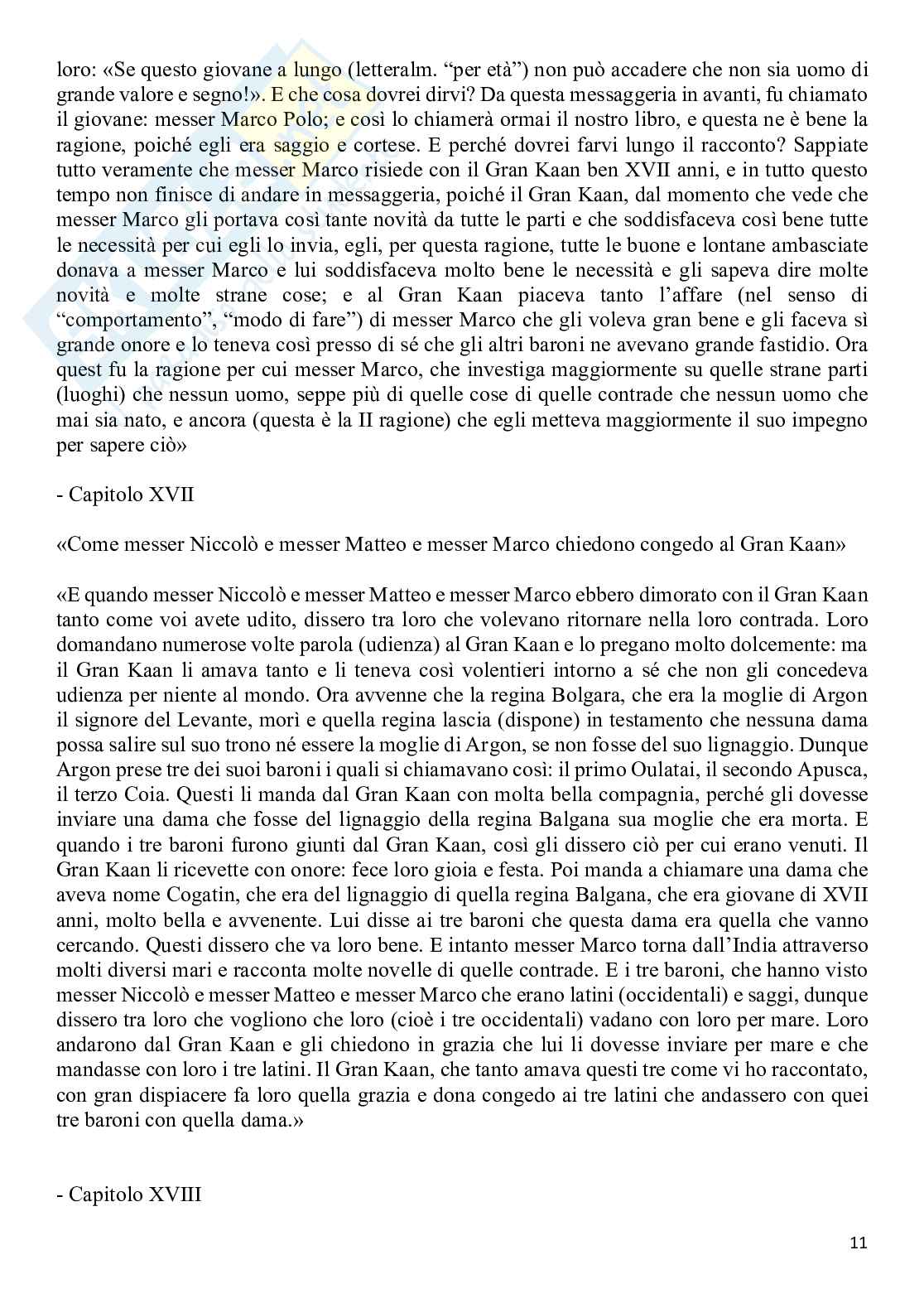 loro: «Se questo giovane a lungo (letteralm. “per età”) non può accadere che non sia uomo di grande valore e segno!». E che cosa dovrei dirvi? Da questa messaggeria in avanti, fu chiamato il giovane: messer Marco Polo; e così lo chiamerà ormai il nostro libro, e questa ne è bene la ragione, poiché egli era saggio e cortese. E perché dovrei farvi lungo il racconto? Sappiate tutto veramente che messer Marco risiede con il Gran Kaan ben XVII anni, e in tutto questo tempo non finisce di andare in messaggeria, poiché il Gran Kaan, dal momento che vede che messer Marco gli portava così tante novità da tutte le parti e che soddisfaceva così bene tutte le necessità per cui egli lo invia, egli, per questa ragione, tutte le buone e lontane ambasciate donava a messer Marco e lui soddisfaceva molto bene le necessità e gli sapeva dire molte novità e molte strane cose; e al Gran Kaan piaceva tanto l’affare (nel senso di “comportamento”, “modo di fare”) di messer Marco che gli voleva gran bene e gli faceva sì grande onore e lo teneva così presso di sé che gli altri baroni ne avevano grande fastidio. Ora quest fu la ragione per cui messer Marco, che investiga maggiormente su quelle strane parti (luoghi) che nessun uomo, seppe più di quelle cose di quelle contrade che nessun uomo che mai sia nato, e ancora (questa è la II ragione) che egli metteva maggiormente il suo impegno per sapere ciò»

- Capitolo XVII

«Come messer Niccolò e messer Matteo e messer Marco chiedono congedo al Gran Kaan»

«E quando messer Niccolò e messer Matteo e messer Marco ebbero dimorato con il Gran Kaan tanto come voi avete udito, dissero tra loro che volevano ritornare nella loro contrada. Loro domandano numerose volte parola (udienza) al Gran Kaan e lo pregano molto dolcemente: ma il Gran Kaan li amava tanto e li teneva così volentieri intorno a sé che non gli concedeva udienza per niente al mondo. Ora avvenne che la regina Bolgara, che era la moglie di Argon il signore del Levante, morì e quella regina lascia (dispone) in testamento che nessuna dama possa salire sul suo trono né essere la moglie di Argon, se non fosse del suo lignaggio. Dunque Argon prese tre dei suoi baroni i quali si chiamavano così: il primo Oulatai, il secondo Apusca, il terzo Coia. Questi li manda dal Gran Kaan con molta bella compagnia, perché gli dovesse inviare una dama che fosse del lignaggio della regina Balgana sua moglie che era morta. E quando i tre baroni furono giunti dal Gran Kaan, così gli dissero ciò per cui erano venuti. Il Gran Kaan li ricevette con onore: fece loro gioia e festa. Poi manda a chiamare una dama che aveva nome Cogatin, che era del lignaggio di quella regina Balgana, che era giovane di XVII anni, molto bella e avvenente. Lui disse ai tre baroni che questa dama era quella che vanno cercando. Questi dissero che va loro bene. E intanto messer Marco torna dall’India attraverso molti diversi mari e racconta molte novelle di quelle contrade. E i tre baroni, che hanno visto messer Niccolò e messer Matteo e messer Marco che erano latini (occidentali) e saggi, dunque dissero tra loro che vogliono che loro (cioè i tre occidentali) vadano con loro per mare. Loro andarono dal Gran Kaan e gli chiedono in grazia che lui li dovesse inviare per mare e che mandasse con loro i tre latini. Il Gran Kaan, che tanto amava questi tre come vi ho raccontato, con gran dispiacere fa loro quella grazia e dona congedo ai tre latini che andassero con quei tre baroni con quella dama.»

- Capitolo XVIII

11